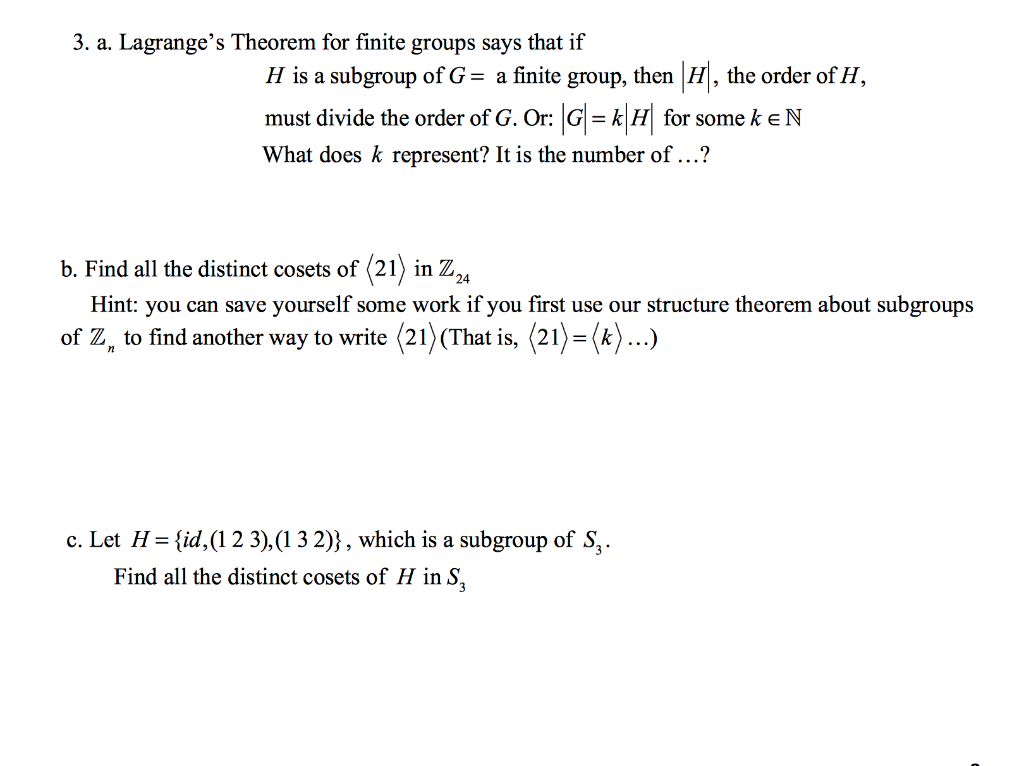 3. a. Lagrange's Theorem for finite groups says that if
$H$ is a subgroup of $G =$ a finite group, then $|H|$, the order of $H$, must divide the order of $G$. Or: $|G| = k|H|$ for some $k \in \mathbb{N}$
What does $k$ represent? It is the number of …?

b. Find all the distinct cosets of $\langle 21 \rangle$ in $\mathbb{Z}_{24}$
Hint: you can save yourself some work if you first use our structure theorem about subgroups of $\mathbb{Z}_n$ to find another way to write $\langle 21 \rangle$ (That is, $\langle 21 \rangle = \langle k \rangle$ …)

c. Let $H = \{id, (1\ 2\ 3), (1\ 3\ 2)\}$, which is a subgroup of $S_3$.
Find all the distinct cosets of $H$ in $S_3$